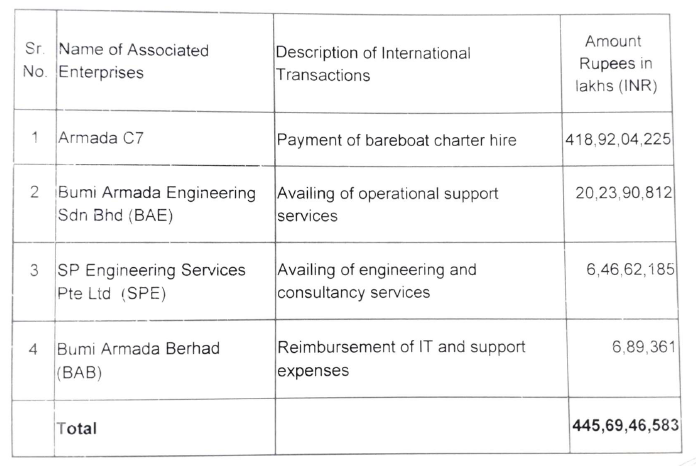 | Sr. No. | Name of Associated Enterprises | Description of International Transactions | Amount Rupees in lakhs (INR) |
|---|---|---|---|
| 1 | Armada C7 | Payment of bareboat charter hire | 418,92,04,225 |
| 2 | Bumi Armada Engineering Sdn Bhd (BAE) | Availing of operational support services | 20,23,90,812 |
| 3 | SP Engineering Services Pte Ltd (SPE) | Availing of engineering and consultancy services | 6,46,62,185 |
| 4 | Bumi Armada Berhad (BAB) | Reimbursement of IT and support expenses | 6,89,361 |
| | **Total** | | **445,69,46,583** |